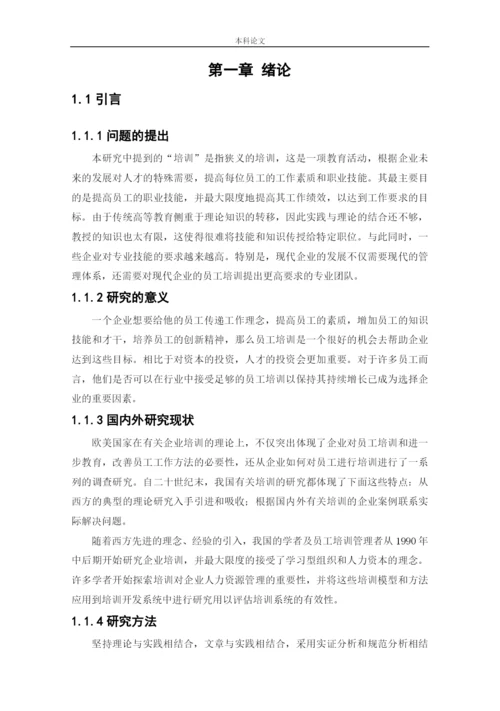 本科论文

第一章 绪论

1.1 引言

1.1.1 问题的提出

本研究中提到的“培训”是指狭义的培训，这是一项教育活动，根据企业未来的发展对人才的特殊需要，提高每位员工的工作素质和职业技能。其最主要目的是提高员工的职业技能，并最大限度地提高其工作绩效，以达到工作要求的目标。由于传统高等教育侧重于理论知识的转移，因此实践与理论的结合还不够，教授的知识也太有限，这使得很难将技能和知识传授给特定职位。与此同时，一些企业对专业技能的要求越来越高。特别是，现代企业的发展不仅需要现代的管理体系，还需要对现代企业的员工培训提出更高要求的专业团队。

1.1.2 研究的意义

一个企业想要给他的员工传递工作理念，提高员工的素质，增加员工的知识技能和才干，培养员工的创新精神，那么员工培训是一个很好的机会去帮助企业达到这些目标。相比于对资本的投资，人才的投资会更加重要。对于许多员工而言，他们是否可以在行业中接受足够的员工培训以保持其持续增长已成为选择企业的重要因素。

1.1.3 国内外研究现状

欧美国家在有关企业培训的理论上，不仅突出体现了企业对员工培训和进一步教育，改善员工工作方法的必要性，还从企业如何对员工进行培训进行了一系列的调查研究。自二十世纪末，我国有关培训的研究都体现了下面这些特点：从西方的典型的理论研究入手引进和吸收；根据国内外有关培训的企业案例联系实际解决问题。

随着西方先进的理念、经验的引入，我国的学者及员工培训管理者从 1990 年中后期开始研究企业培训，并最大限度的接受了学习型组织和人力资本的理念。许多学者开始探索培训对企业人力资源管理的重要性，并将这些培训模型和方法应用到培训开发系统中进行研究用以评估培训系统的有效性。

1.1.4 研究方法

坚持理论与实践相结合，文章与实践相结合，采用实证分析和规范分析相结